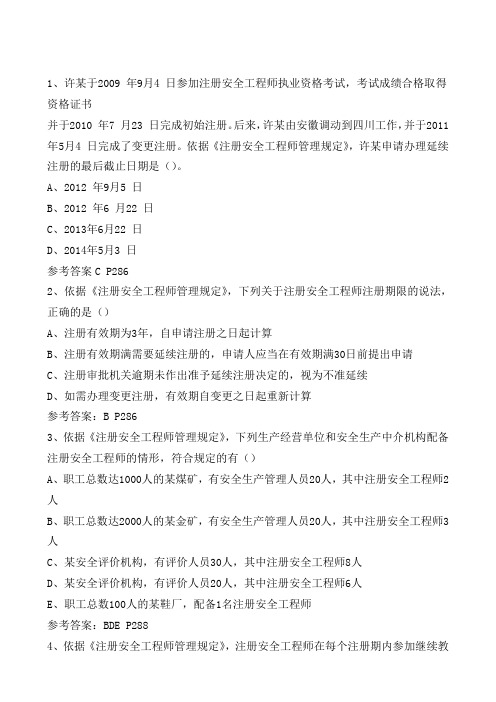 1、许某于2009 年9月4 日参加注册安全工程师执业资格考试，考试成绩合格取得资格证书

并于2010 年7 月23 日完成初始注册。后来，许某由安徽调动到四川工作，并于2011年5月4 日完成了变更注册。依据《注册安全工程师管理规定》，许某申请办理延续注册的最后截止日期是（）。

A、2012 年9月5 日

B、2012 年6 月22 日

C、2013年6月22 日

D、2014年5月3 日

参考答案 C P286

2、依据《注册安全工程师管理规定》，下列关于注册安全工程师注册期限的说法，正确的是（）

A、注册有效期为3年，自申请注册之日起计算

B、注册有效期满需要延续注册的，申请人应当在有效期满30日前提出申请

C、注册审批机关逾期未作出准予延续注册决定的，视为不准延续

D、如需办理变更注册，有效期自变更之日起重新计算

参考答案：B P286

3、依据《注册安全工程师管理规定》，下列生产经营单位和安全生产中介机构配备注册安全工程师的情形，符合规定的有（）

A、职工总数达1000人的某煤矿，有安全生产管理人员20人，其中注册安全工程师2人

B、职工总数达2000人的某金矿，有安全生产管理人员20人，其中注册安全工程师3人

C、某安全评价机构，有评价人员30人，其中注册安全工程师8人

D、某安全评价机构，有评价人员20人，其中注册安全工程师6人

E、职工总数100人的某鞋厂，配备1名注册安全工程师

参考答案：BDE P288

4、依据《注册安全工程师管理规定》，注册安全工程师在每个注册期内参加继续教